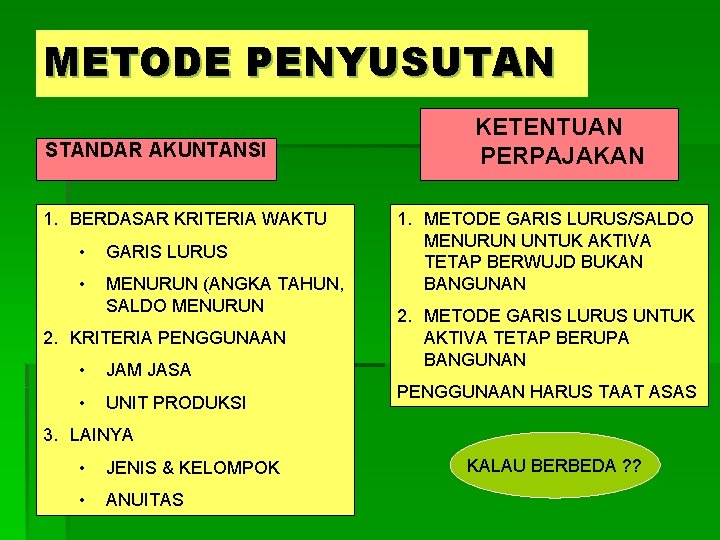 METODE PENYUSUTAN

STANDAR AKUNTANSI

1. BERDASAR KRITERIA WAKTU
• GARIS LURUS
• MENURUN (ANGKA TAHUN, SALDO MENURUN
2. KRITERIA PENGGUNAAN
• JAM JASA
• UNIT PRODUKSI
3. LAINYA
• JENIS & KELOMPOK
• ANUITAS

KETENTUAN PERPAJAKAN

1. METODE GARIS LURUS/SALDO MENURUN UNTUK AKTIVA TETAP BERWUJD BUKAN BANGUNAN
2. METODE GARIS LURUS UNTUK AKTIVA TETAP BERUPA BANGUNAN

PENGGUNAAN HARUS TAAT ASAS

KALAU BERBEDA ??